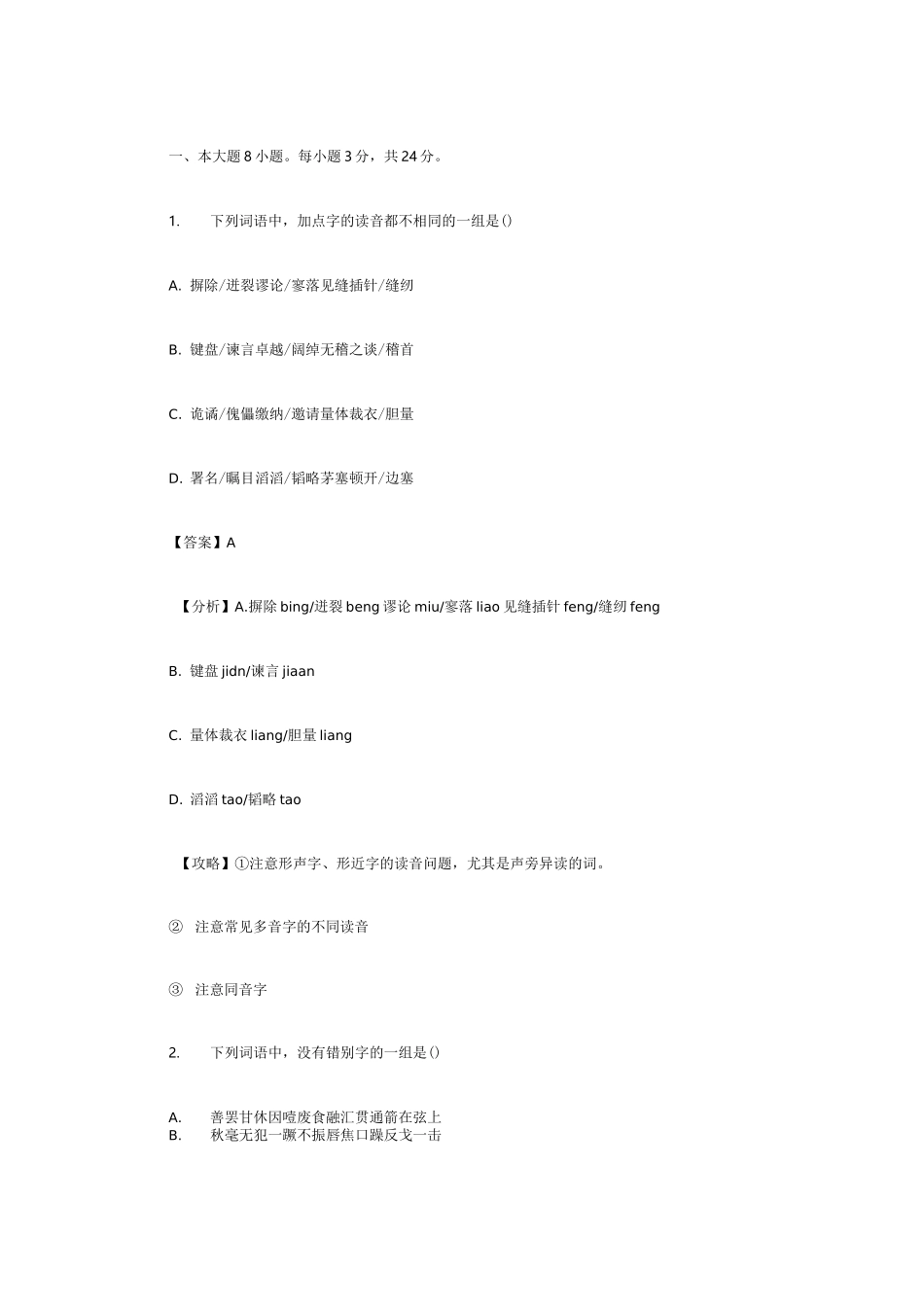 一、本大题 8 小题。每小题 3 分，共 24 分。

1. 下列词语中，加点字的读音都不相同的一组是()

A. 摒除/迸裂谬论/寥落见缝插针/缝纫

B. 键盘/谏言卓越/阔绰无稽之谈/稽首

C. 诡谲/傀儡缴纳/邀请量体裁衣/胆量

D. 署名/瞩目滔滔/韬略茅塞顿开/边塞

【答案】A

【分析】A.摒除 bing/迸裂 beng 谬论 miu/寥落 liao 见缝插针 feng/缝纫 feng

B. 键盘 jidn/谏言 jiaan

C. 量体裁衣 liang/胆量 liang

D. 滔滔 tao/韬略 tao

【攻略】①注意形声字、形近字的读音问题，尤其是声旁异读的词。

② 注意常见多音字的不同读音

③ 注意同音字

2. 下列词语中，没有错别字的一组是()

A. 善罢甘休因噎废食融汇贯通箭在弦上
B. 秋毫无犯一蹶不振唇焦口躁反戈一击